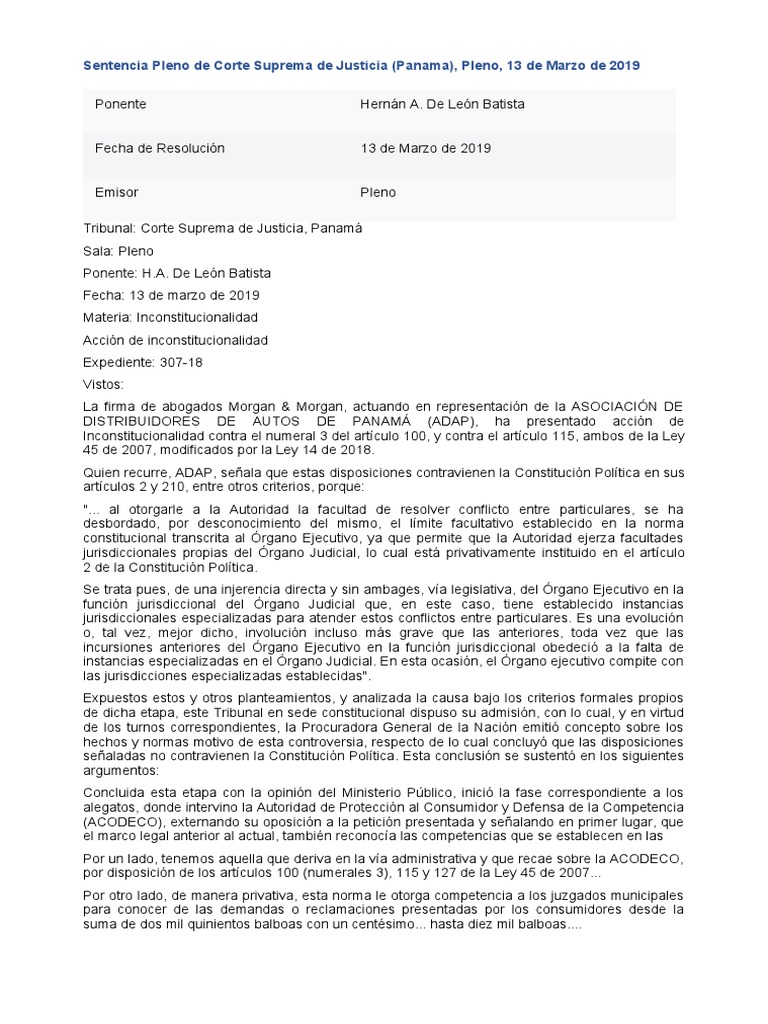 Sentencia Pleno de Corte Suprema de Justicia (Panama), Pleno, 13 de Marzo de 2019

| Ponente | Hernán A. De León Batista |
|---|---|
| Fecha de Resolución | 13 de Marzo de 2019 |
| Emisor | Pleno |

Tribunal: Corte Suprema de Justicia, Panamá

Sala: Pleno

Ponente: H.A. De León Batista

Fecha: 13 de marzo de 2019

Materia: Inconstitucionalidad

Acción de inconstitucionalidad

Expediente: 307-18

Vistos:

La firma de abogados Morgan & Morgan, actuando en representación de la ASOCIACIÓN DE DISTRIBUIDORES DE AUTOS DE PANAMÁ (ADAP), ha presentado acción de Inconstitucionalidad contra el numeral 3 del artículo 100, y contra el artículo 115, ambos de la Ley 45 de 2007, modificados por la Ley 14 de 2018.

Quien recurre, ADAP, señala que estas disposiciones contravienen la Constitución Política en sus artículos 2 y 210, entre otros criterios, porque:

"... al otorgarle a la Autoridad la facultad de resolver conflicto entre particulares, se ha desbordado, por desconocimiento del mismo, el límite facultativo establecido en la norma constitucional transcrita al Órgano Ejecutivo, ya que permite que la Autoridad ejerza facultades jurisdiccionales propias del Órgano Judicial, lo cual está privativamente instituido en el artículo 2 de la Constitución Política.

Se trata pues, de una injerencia directa y sin ambages, vía legislativa, del Órgano Ejecutivo en la función jurisdiccional del Órgano Judicial que, en este caso, tiene establecido instancias jurisdiccionales especializadas para atender estos conflictos entre particulares. Es una evolución o, tal vez, mejor dicho, involución incluso más grave que las anteriores, toda vez que las incursiones anteriores del Órgano Ejecutivo en la función jurisdiccional obedeció a la falta de instancias especializadas en el Órgano Judicial. En esta ocasión, el Órgano ejecutivo compite con las jurisdicciones especializadas establecidas".

Expuestos estos y otros planteamientos, y analizada la causa bajo los criterios formales propios de dicha etapa, este Tribunal en sede constitucional dispuso su admisión, con lo cual, y en virtud de los turnos correspondientes, la Procuradora General de la Nación emitió concepto sobre los hechos y normas motivo de esta controversia, respecto de lo cual concluyó que las disposiciones señaladas no contravienen la Constitución Política. Esta conclusión se sustentó en los siguientes argumentos:

Concluida esta etapa con la opinión del Ministerio Público, inició la fase correspondiente a los alegatos, donde intervino la Autoridad de Protección al Consumidor y Defensa de la Competencia (ACODECO), externando su oposición a la petición presentada y señalando en primer lugar, que el marco legal anterior al actual, también reconocía las competencias que se establecen en las

Por un lado, tenemos aquella que deriva en la vía administrativa y que recae sobre la ACODECO, por disposición de los artículos 100 (numerales 3), 115 y 127 de la Ley 45 de 2007...

Por otro lado, de manera privativa, esta norma le otorga competencia a los juzgados municipales para conocer de las demandas o reclamaciones presentadas por los consumidores desde la suma de dos mil quinientos balboas con un centésimo... hasta diez mil balboas....